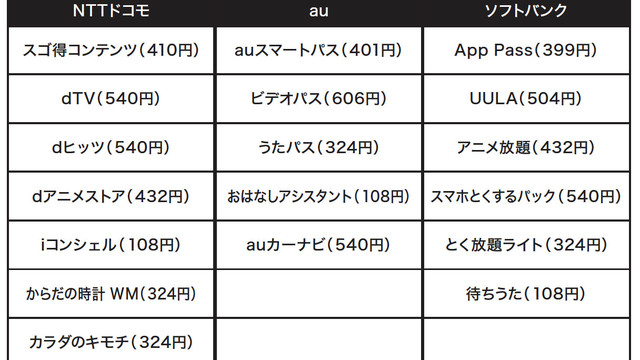 | NTTドコモ | au | ソフトバンク |
|---|---|---|
| スゴ得コンテンツ（410円） | auスマートパス（401円） | App Pass（399円） |
| dTV（540円） | ビデオパス（606円） | UULA（504円） |
| dヒッツ（540円） | うたパス（324円） | アニメ放題（432円） |
| dアニメストア（432円） | おはなしアシスタント（108円） | スマホとくするパック（540円） |
| iコンシェル（108円） | auカーナビ（540円） | とく放題ライト（324円） |
| からだの時計 WM（324円） | | 待ちうた（108円） |
| カラダのキモチ（324円） | | |